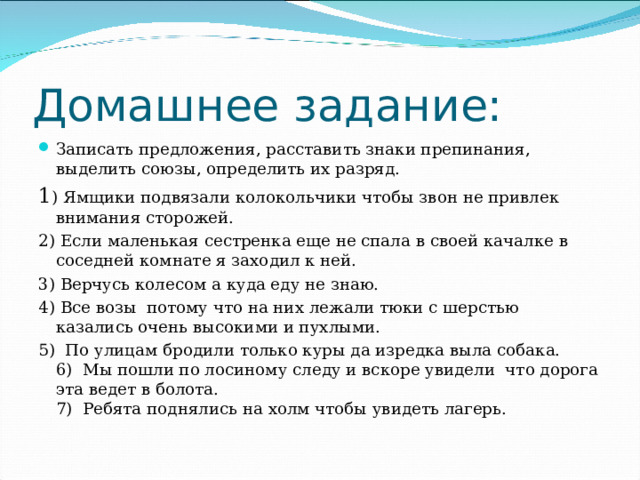 Домашнее задание:

Записать предложения, расставить знаки препинания, выделить союзы, определить их разряд.

1) Ямщики подвязали колокольчики чтобы звон не привлек внимания сторожей.

2) Если маленькая сестренка еще не спала в своей качалке в соседней комнате я заходил к ней.

3) Верчусь колесом а куда еду не знаю.

4) Все возы потому что на них лежали тюки с шерстью казались очень высокими и пухлыми.

5) По улицам бродили только куры да изредка выла собака.
6) Мы пошли по лосиному следу и вскоре увидели что дорога эта ведет в болота.
7) Ребята поднялись на холм чтобы увидеть лагерь.